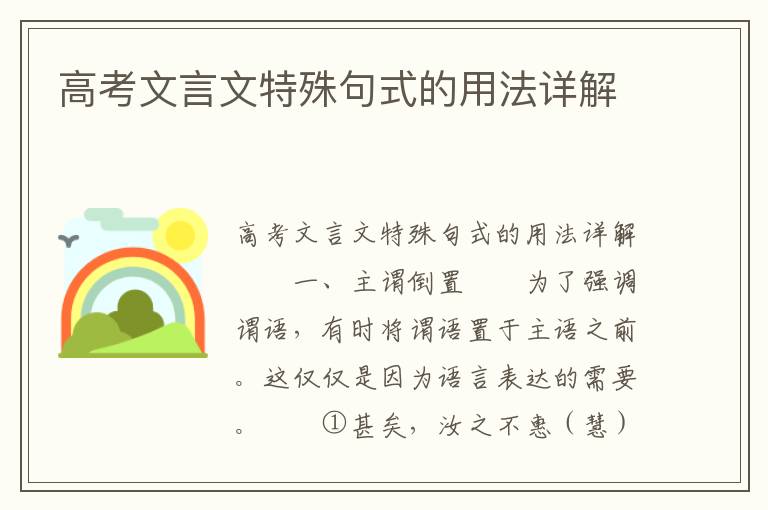 高考文言文特殊句式的用法详解

高考文言文特殊句式的用法详解

一、主谓倒置　　为了强调谓语，有时将谓语置于主语之前。这仅仅是因为语言表达的需要。　　①甚矣，汝之不惠（慧）